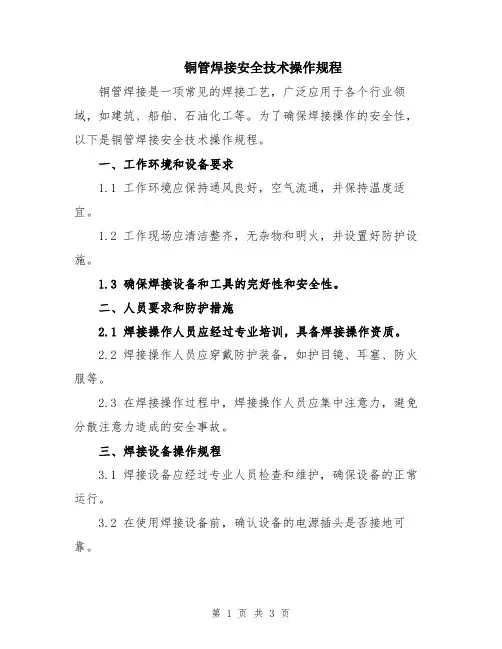 铜管焊接安全技术操作规程

铜管焊接是一项常见的焊接工艺，广泛应用于各个行业领域，如建筑、船舶、石油化工等。为了确保焊接操作的安全性，以下是铜管焊接安全技术操作规程。

一、工作环境和设备要求

1.1 工作环境应保持通风良好，空气流通，并保持温度适宜。

1.2 工作现场应清洁整齐，无杂物和明火，并设置好防护设施。

1.3 确保焊接设备和工具的完好性和安全性。

二、人员要求和防护措施

2.1 焊接操作人员应经过专业培训，具备焊接操作资质。

2.2 焊接操作人员应穿戴防护装备，如护目镜、耳塞、防火服等。

2.3 在焊接操作过程中，焊接操作人员应集中注意力，避免分散注意力造成的安全事故。

三、焊接设备操作规程

3.1 焊接设备应经过专业人员检查和维护，确保设备的正常运行。

3.2 在使用焊接设备前，确认设备的电源插头是否接地可靠。

第 1 页 共 3 页